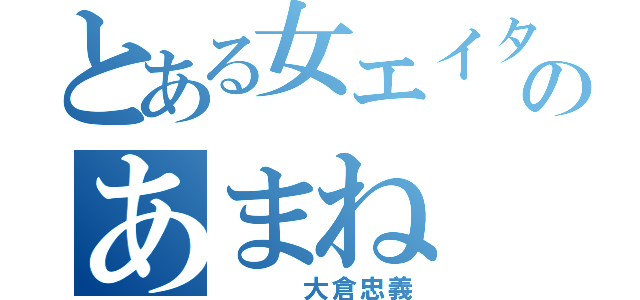 とある女エイタの
あまね
大倉忠義